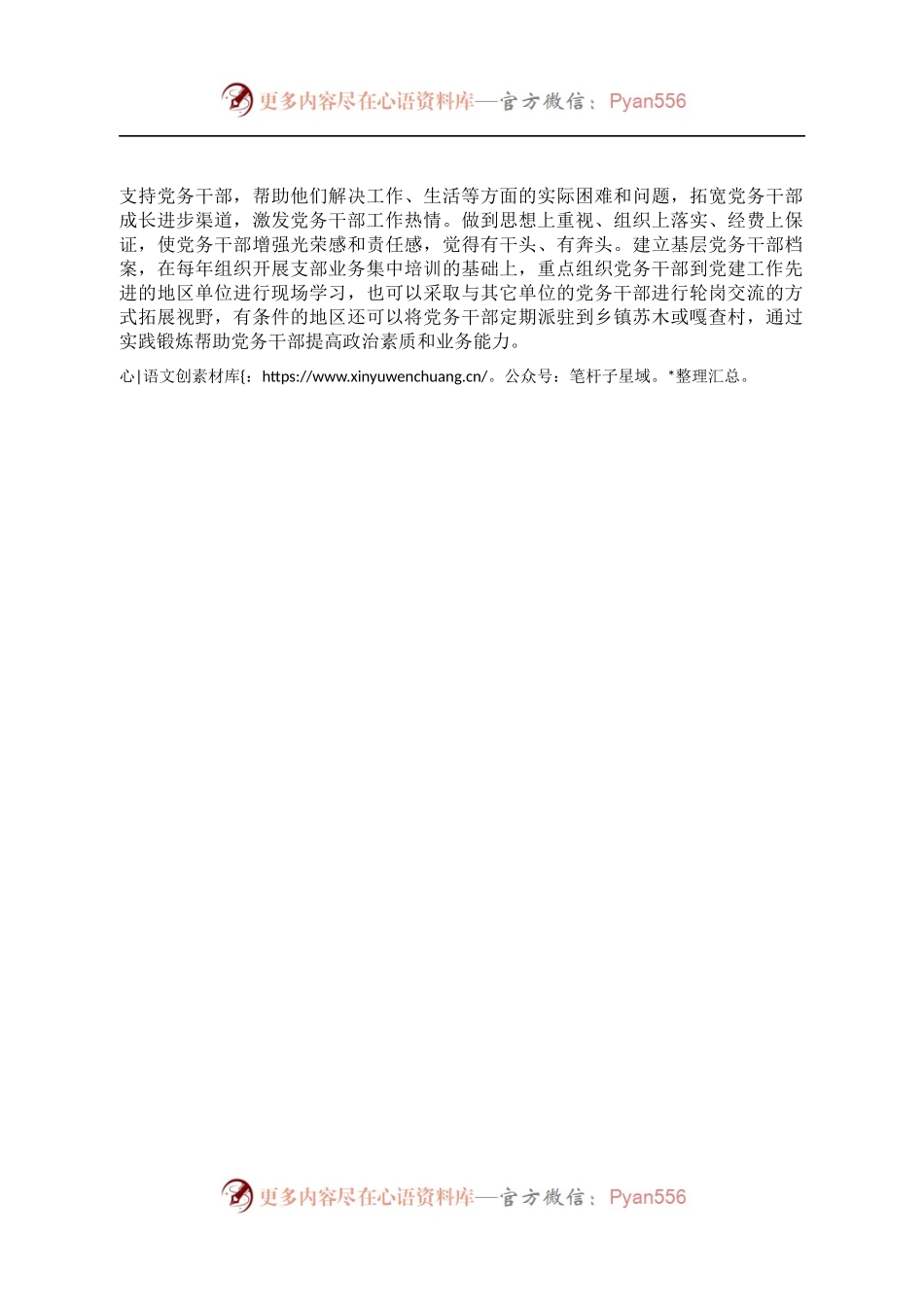 更多内容尽在心语资料库—官方微信：Pyan556

支持党务干部，帮助他们解决工作、生活等方面的实际困难和问题，拓宽党务干部成长进步渠道，激发党务干部工作热情。做到思想上重视、组织上落实、经费上保证，使党务干部增强光荣感和责任感，觉得有干头、有奔头。建立基层党务干部档案，在每年组织开展支部业务集中培训的基础上，重点组织党务干部到党建工作先进的地区单位进行现场学习，也可以采取与其它单位的党务干部进行轮岗交流的方式拓展视野，有条件的地区还可以将党务干部定期派驻到乡镇苏木或嘎查村，通过实践锻炼帮助党务干部提高政治素质和业务能力。

心|语文创素材库{：https://www.xinyuwenchuang.cn/。公众号：笔杆子星域。*整理汇总。

更多内容尽在心语资料库—官方微信：Pyan556